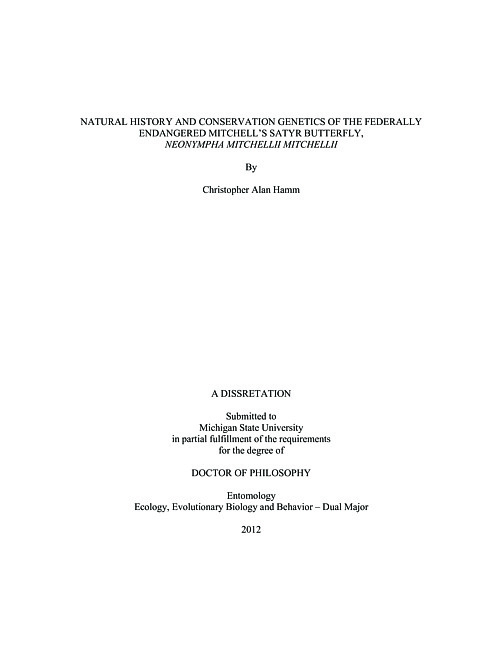 NATURAL HISTORY AND CONSERVATION GENETICS OF THE FEDERALLY ENDANGERED MITCHELL'S SATYR BUTTERFLY, NEONYMPHA MITCHELLII MITCHELLII

By

Christopher Alan Hamm

A DISSRETATION

Submitted to
Michigan State University
in partial fulfillment of the requirements
for the degree of

DOCTOR OF PHILOSOPHY

Entomology
Ecology, Evolutionary Biology and Behavior – Dual Major

2012